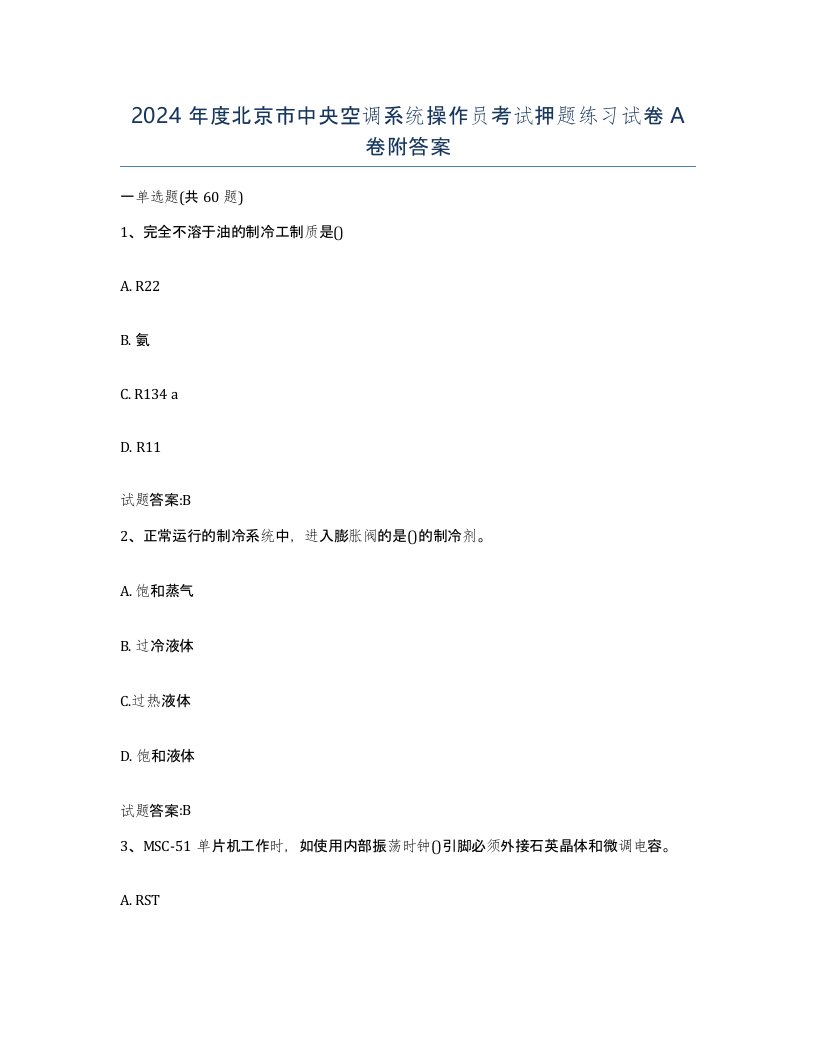 2024 年度北京市中央空调系统操作员考试押题练习试卷 A 卷附答案

一单选题(共 60 题)

1、完全不溶于油的制冷工制质是()

A. R22

B. 氨

C. R134 a

D. R11

试题答案:B

2、正常运行的制冷系统中，进入膨胀阀的是()的制冷剂。

A. 饱和蒸气

B. 过冷液体

C.过热液体

D. 饱和液体

试题答案:B

3、MSC-51 单片机工作时，如使用内部振荡时钟()引脚必须外接石英晶体和微调电容。

A. RST